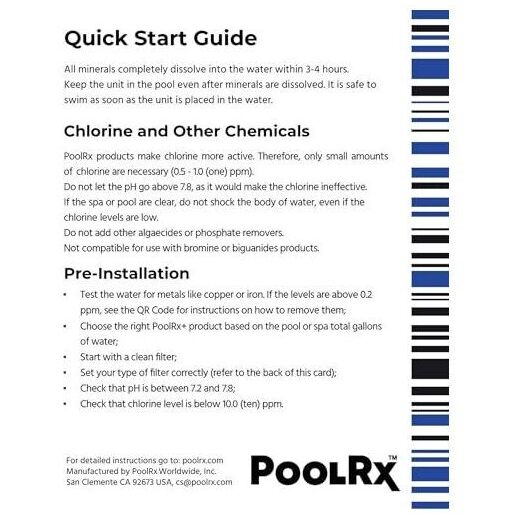 Quick Start Guide

All minerals completely dissolve into the water within 3-4 hours. Keep the unit in the pool even after minerals are dissolved. It is safe to swim as soon as the unit is placed in the water.

Chlorine and Other Chemicals

PoolRx products make chlorine more active. Therefore, only small amounts of chlorine are necessary (0.5 - 1.0 (one) ppm).
Do not let the pH go above 7.8, as it would make the chlorine ineffective.
If the spa or pool are clear, do not shock the body of water, even if the chlorine levels are low.
Do not add other algaecides or phosphate removers.
Not compatible for use with bromine or biguanides products.

Pre-Installation

• Test the water for metals like copper or iron. If the levels are above 0.2 ppm, see the QR Code for instructions on how to remove them;
• Choose the right PoolRx+ product based on the pool or spa total gallons of water;
• Start with a clean filter;
• Set your type of filter correctly (refer to the back of this card);
• Check that pH is between 7.2 and 7.8;
• Check that chlorine level is below 10.0 (ten) ppm.

For detailed instructions go to: poolrx.com
Manufactured by PoolRx Worldwide, Inc.
San Clemente CA 92673 USA, cs@poolrx.com

PoolRx™